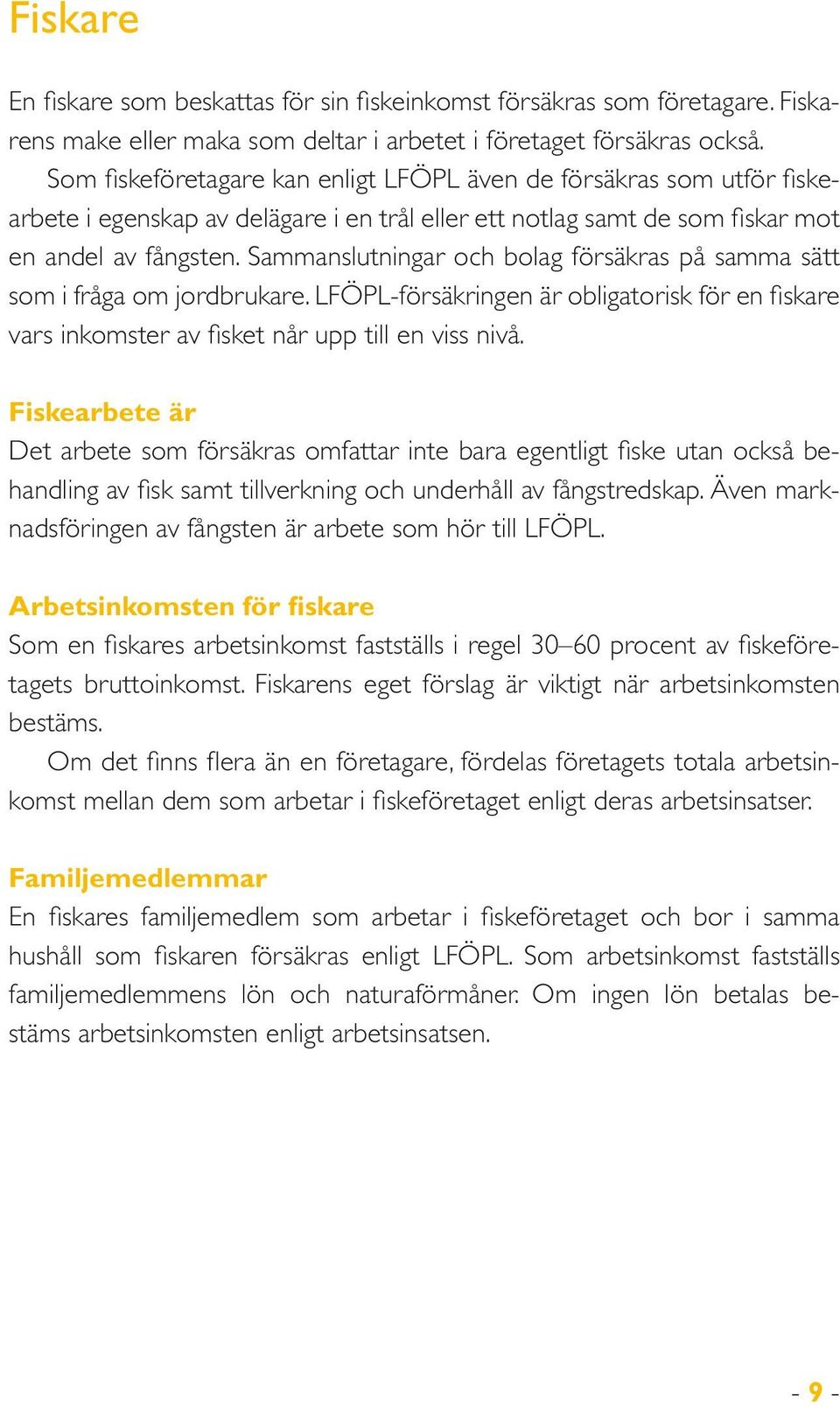 Fiskare

En fiskare som beskattas för sin fiskeinkomst försäkras som företagare. Fiskarens make eller maka som deltar i arbetet i företaget försäkras också.

Som fiskeföretagare kan enligt LFÖPL även de försäkras som utför fiskearbete i egenskap av delägare i en trål eller ett notlag samt de som fiskar mot en andel av fångsten. Sammanslutningar och bolag försäkras på samma sätt som i fråga om jordbrukare. LFÖPL-försäkringen är obligatorisk för en fiskare vars inkomster av fisket når upp till en viss nivå.

Fiskearbete är

Det arbete som försäkras omfattar inte bara egentligt fiske utan också behandling av fisk samt tillverkning och underhåll av fångstredskap. Även marknadsföringen av fångsten är arbete som hör till LFÖPL.

Arbetsinkomsten för fiskare

Som en fiskares arbetsinkomst fastställs i regel 30–60 procent av fiskeföretagets bruttoinkomst. Fiskarens eget förslag är viktigt när arbetsinkomsten bestäms.

Om det finns flera än en företagare, fördelas företagets totala arbetsinkomst mellan dem som arbetar i fiskeföretaget enligt deras arbetsinsatser.

Familjemedlemmar

En fiskares familjemedlem som arbetar i fiskeföretaget och bor i samma hushåll som fiskaren försäkras enligt LFÖPL. Som arbetsinkomst fastställs familjemedlemmens lön och naturaförmåner. Om ingen lön betalas bestäms arbetsinkomsten enligt arbetsinsatsen.

- 9 -